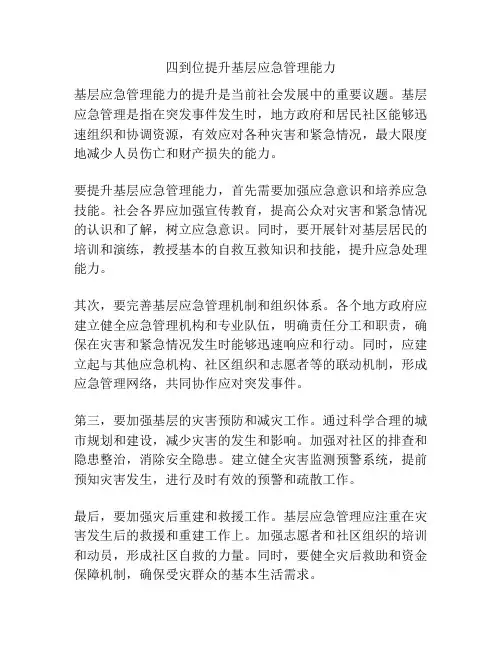 四到位提升基层应急管理能力

基层应急管理能力的提升是当前社会发展中的重要议题。基层应急管理是指在突发事件发生时，地方政府和居民社区能够迅速组织和协调资源，有效应对各种灾害和紧急情况，最大限度地减少人员伤亡和财产损失的能力。

要提升基层应急管理能力，首先需要加强应急意识和培养应急技能。社会各界应加强宣传教育，提高公众对灾害和紧急情况的认识和了解，树立应急意识。同时，要开展针对基层居民的培训和演练，教授基本的自救互救知识和技能，提升应急处理能力。

其次，要完善基层应急管理机制和组织体系。各个地方政府应建立健全应急管理机构和专业队伍，明确责任分工和职责，确保在灾害和紧急情况发生时能够迅速响应和行动。同时，应建立起与其他应急机构、社区组织和志愿者等的联动机制，形成应急管理网络，共同协作应对突发事件。

第三，要加强基层的灾害预防和减灾工作。通过科学合理的城市规划和建设，减少灾害的发生和影响。加强对社区的排查和隐患整治，消除安全隐患。建立健全灾害监测预警系统，提前预知灾害发生，进行及时有效的预警和疏散工作。

最后，要加强灾后重建和救援工作。基层应急管理应注重在灾害发生后的救援和重建工作上。加强志愿者和社区组织的培训和动员，形成社区自救的力量。同时，要健全灾后救助和资金保障机制，确保受灾群众的基本生活需求。